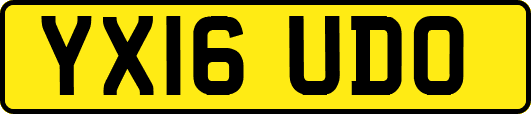 YX16 UDO